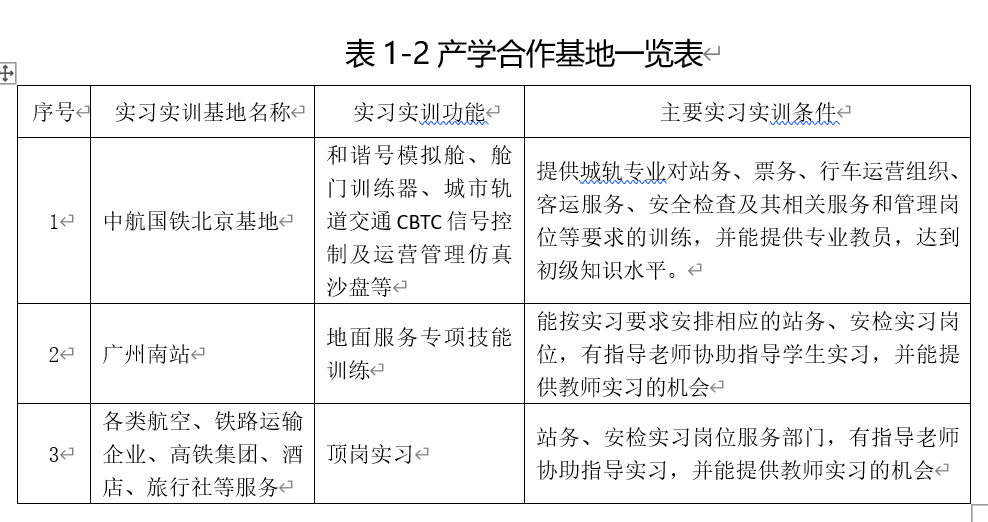 表 1-2 产学合作基地一览表

| 序号 | 实习实训基地名称 | 实习实训功能 | 主要实习实训条件 |
|---|---|---|---|
| 1 | 中航国铁北京基地 | 和谐号模拟舱、舱门训练器、城市轨道交通 CBTC 信号控制及运营管理仿真沙盘等 | 提供城轨专业对站务、票务、行车运营组织、客运服务、安全检查及其相关服务和管理岗位等要求的训练，并能提供专业教员，达到初级知识水平。 |
| 2 | 广州南站 | 地面服务专项技能训练 | 能按实习要求安排相应的站务、安检实习岗位，有指导老师协助指导学生实习，并能提供教师实习的机会 |
| 3 | 各类航空、铁路运输企业、高铁集团、酒店、旅行社等服务 | 顶岗实习 | 站务、安检实习岗位服务部门，有指导老师协助指导实习，并能提供教师实习的机会 |